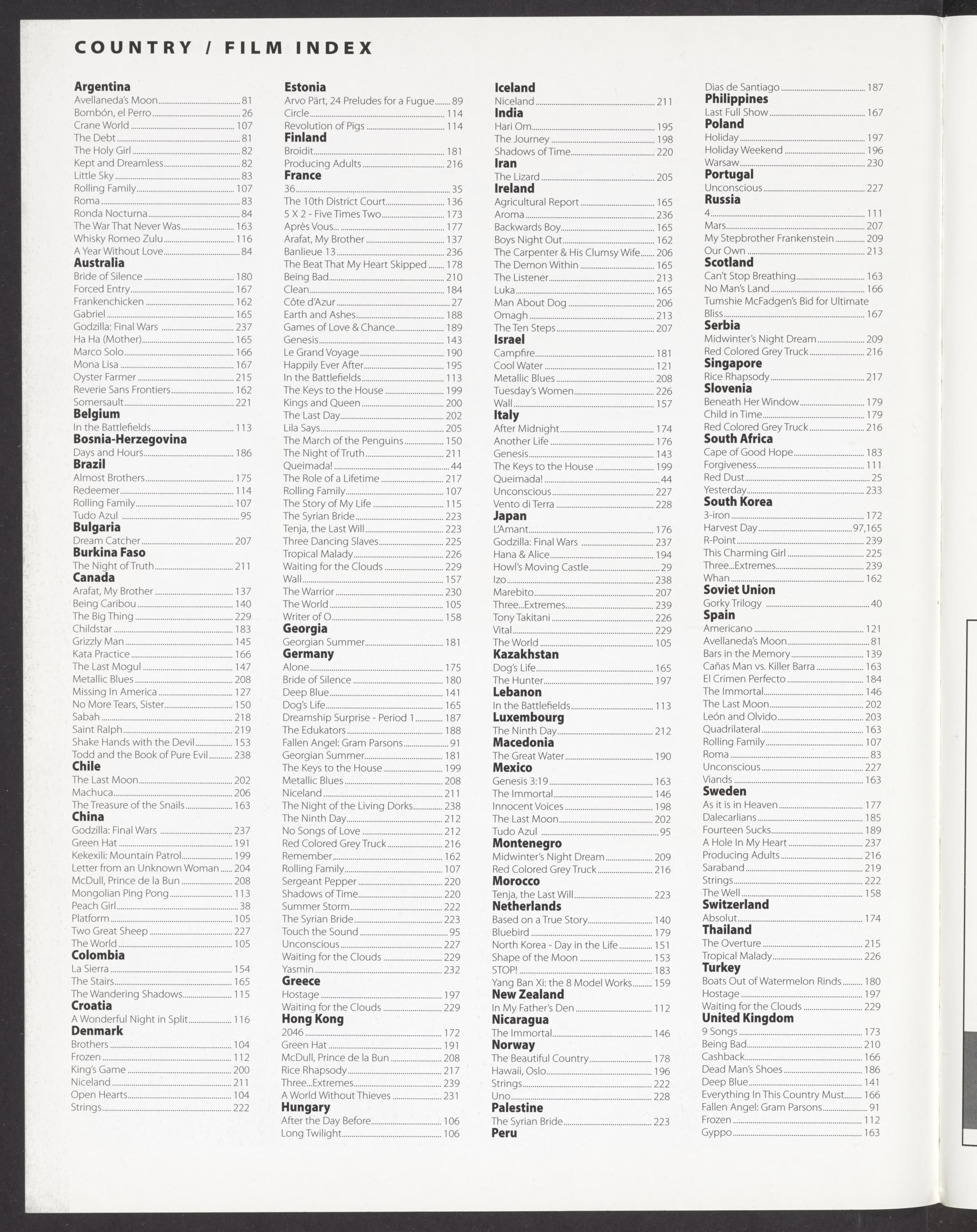 COUNTRY / FILM INDEX

Argentina
Avellaneda's Moon 81
Bombón, el Perro 26
Crane World 107
The Debt 81
The Holy Girl 82
Kept and Dreamless 82
Little Sky 83
Rolling Family 107
Roma 83
Ronda Nocturna 84
The War That Never Was 163
Whisky Romeo Zulu 116
A Year Without Love 84
Australia
Bride of Silence 180
Forced Entry 167
Frankenchicken 162
Gabriel 165
Godzilla: Final Wars 237
Ha Ha (Mother) 165
Marco Solo 166
Mona Lisa 167
Oyster Farmer 215
Reverie Sans Frontiers 162
Somersault 221
Belgium
In the Battlefields 113
Bosnia-Herzegovina
Days and Hours 186
Brazil
Almost Brothers 175
Redeemer 114
Rolling Family 107
Tudo Azul 95
Bulgaria
Dream Catcher 207
Burkina Faso
The Night of Truth 211
Canada
Arafat, My Brother 137
Being Caribou 140
The Big Thing 229
Childstar 183
Grizzly Man 145
Kata Practice 166
The Last Mogul 147
Metallic Blues 208
Missing In America 127
No More Tears, Sister 150
Sabah 218
Saint Ralph 219
Shake Hands with the Devil 153
Todd and the Book of Pure Evil 238
Chile
The Last Moon 202
Machuca 206
The Treasure of the Snails 163
China
Godzilla: Final Wars 237
Green Hat 191
Kekexili: Mountain Patrol 199
Letter from an Unknown Woman 204
McDull, Prince de la Bun 208
Mongolian Ping Pong 113
Peach Girl 38
Platform 105
Two Great Sheep 227
The World 105
Colombia
La Sierra 154
The Stairs 165
The Wandering Shadows 115
Croatia
A Wonderful Night in Split 116
Denmark
Brothers 104
Frozen 112
King's Game 200
Niceland 211
Open Hearts 104
Strings 222

Estonia
Arvo Pärt, 24 Preludes for a Fugue 89
Circle 114
Revolution of Pigs 114
Finland
Broidit 181
Producing Adults 216
France
36 35
The 10th District Court 136
5 X 2 - Five Times Two 173
Après Vous... 177
Arafat, My Brother 137
Banlieue 13 236
The Beat That My Heart Skipped 178
Being Bad 210
Clean 184
Côte d'Azur 27
Earth and Ashes 188
Games of Love & Chance 189
Genesis 143
Le Grand Voyage 190
Happily Ever After 195
In the Battlefields 113
The Keys to the House 199
Kings and Queen 200
The Last Day 202
Lila Says 205
The March of the Penguins 150
The Night of Truth 211
Queimada! 44
The Role of a Lifetime 217
Rolling Family 107
The Story of My Life 115
The Syrian Bride 223
Tenja, the Last Will 223
Three Dancing Slaves 225
Tropical Malady 226
Waiting for the Clouds 229
Wall 157
The Warrior 230
The World 105
Writer of O 158
Georgia
Georgian Summer 181
Germany
Alone 175
Bride of Silence 180
Deep Blue 141
Dog's Life 165
Dreamship Surprise - Period 1 187
The Edukators 188
Fallen Angel: Gram Parsons 91
Georgian Summer 181
The Keys to the House 199
Metallic Blues 208
Niceland 211
The Night of the Living Dorks 238
The Ninth Day 212
No Songs of Love 212
Red Colored Grey Truck 216
Remember 162
Rolling Family 107
Sergeant Pepper 220
Shadows of Time 220
Summer Storm 222
The Syrian Bride 223
Touch the Sound 95
Unconscious 227
Waiting for the Clouds 229
Yasmin 232
Greece
Hostage 197
Waiting for the Clouds 229
Hong Kong
2046 172
Green Hat 191
McDull, Prince de la Bun 208
Rice Rhapsody 217
Three...Extremes 239
A World Without Thieves 231
Hungary
After the Day Before 106
Long Twilight 106

Iceland
Niceland 211
India
Hari Om 195
The Journey 198
Shadows of Time 220
Iran
The Lizard 205
Ireland
Agricultural Report 165
Aroma 236
Backwards Boy 165
Boys Night Out 162
The Carpenter & His Clumsy Wife 206
The Demon Within 165
The Listener 213
Luka 165
Man About Dog 206
Omagh 213
The Ten Steps 207
Israel
Campfire 181
Cool Water 121
Metallic Blues 208
Tuesday's Women 226
Wall 157
Italy
After Midnight 174
Another Life 176
Genesis 143
The Keys to the House 199
Queimada! 44
Unconscious 227
Vento di Terra 228
Japan
L'Amant 176
Godzilla: Final Wars 237
Hana & Alice 194
Howl's Moving Castle 29
Izo 238
Marebito 207
Three...Extremes 239
Tony Takitani 226
Vital 229
The World 105
Kazakhstan
Dog's Life 165
The Hunter 197
Lebanon
In the Battlefields 113
Luxembourg
The Ninth Day 212
Macedonia
The Great Water 190
Mexico
Genesis 3:19 163
The Immortal 146
Innocent Voices 198
The Last Moon 202
Tudo Azul 95
Montenegro
Midwinter's Night Dream 209
Red Colored Grey Truck 216
Morocco
Tenja, the Last Will 223
Netherlands
Based on a True Story 140
Bluebird 179
North Korea - Day in the Life 151
Shape of the Moon 153
STOP! 183
Yang Ban Xi: the 8 Model Works 159
New Zealand
In My Father's Den 112
Nicaragua
The Immortal 146
Norway
The Beautiful Country 178
Hawaii, Oslo 196
Strings 222
Uno 228
Palestine
The Syrian Bride 223
Peru

Dias de Santiago 187
Philippines
Last Full Show 167
Poland
Holiday 197
Holiday Weekend 196
Warsaw 230
Portugal
Unconscious 227
Russia
4 111
Mars 207
My Stepbrother Frankenstein 209
Our Own 213
Scotland
Can't Stop Breathing 163
No Man's Land 166
Tumshie McFadgen's Bid for Ultimate Bliss 167
Serbia
Midwinter's Night Dream 209
Red Colored Grey Truck 216
Singapore
Rice Rhapsody 217
Slovenia
Beneath Her Window 179
Child in Time 179
Red Colored Grey Truck 216
South Africa
Cape of Good Hope 183
Forgiveness 111
Red Dust 25
Yesterday 233
South Korea
3-iron 172
Harvest Day 97,165
R-Point 239
This Charming Girl 225
Three...Extremes 239
Whan 162
Soviet Union
Gorky Trilogy 40
Spain
Americano 121
Avellaneda's Moon 81
Bars in the Memory 139
Cañas Man vs. Killer Barra 163
El Crimen Perfecto 184
The Immortal 146
The Last Moon 202
León and Olvido 203
Quadrilateral 163
Rolling Family 107
Roma 83
Unconscious 227
Viands 163
Sweden
As it is in Heaven 177
Dalecarlians 185
Fourteen Sucks 189
A Hole In My Heart 237
Producing Adults 216
Saraband 219
Strings 222
The Well 158
Switzerland
Absolut 174
Thailand
The Overture 215
Tropical Malady 226
Turkey
Boats Out of Watermelon Rinds 180
Hostage 197
Waiting for the Clouds 229
United Kingdom
9 Songs 173
Being Bad 210
Cashback 166
Dead Man's Shoes 186
Deep Blue 141
Everything In This Country Must 166
Fallen Angel: Gram Parsons 91
Frozen 112
Gyppo 163